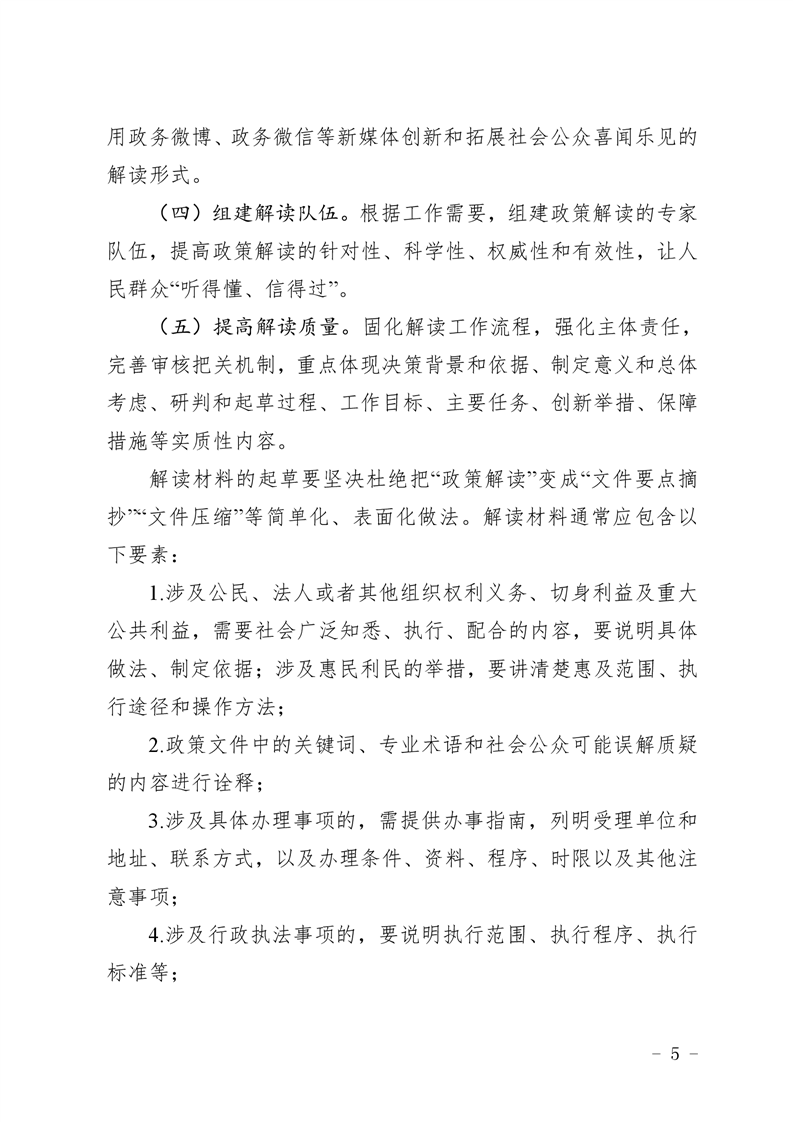 用政务微博、政务微信等新媒体创新和拓展社会公众喜闻乐见的解读形式。

（四）组建解读队伍。根据工作需要，组建政策解读的专家队伍，提高政策解读的针对性、科学性、权威性和有效性，让人民群众“听得懂、信得过”。

（五）提高解读质量。固化解读工作流程，强化主体责任，完善审核把关机制，重点体现决策背景和依据、制定意义和总体考虑、研判和起草过程、工作目标、主要任务、创新举措、保障措施等实质性内容。

解读材料的起草要坚决杜绝把“政策解读”变成“文件要点摘抄”“文件压缩”等简单化、表面化做法。解读材料通常应包含以下要素：

1.涉及公民、法人或者其他组织权利义务、切身利益及重大公共利益，需要社会广泛知悉、执行、配合的内容，要说明具体做法、制定依据；涉及惠民利民的举措，要讲清楚惠及范围、执行途径和操作方法；

2.政策文件中的关键词、专业术语和社会公众可能误解质疑的内容进行诠释；

3.涉及具体办理事项的，需提供办事指南，列明受理单位和地址、联系方式，以及办理条件、资料、程序、时限以及其他注意事项；

4.涉及行政执法事项的，要说明执行范围、执行程序、执行标准等；

- 5 -